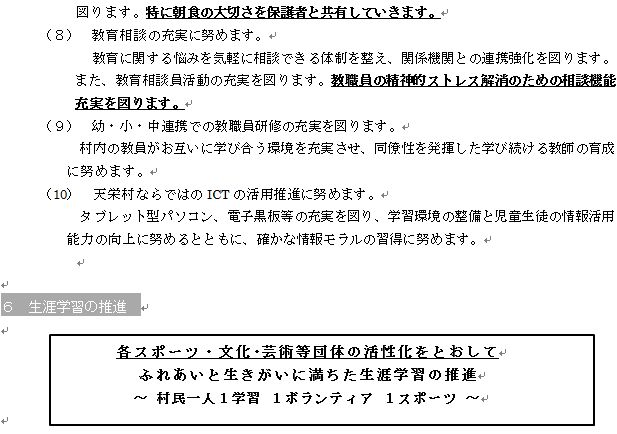 図ります。特に朝食の大切さを保護者と共有していきます。

（8）　教育相談の充実に努めます。

教育に関する悩みを気軽に相談できる体制を整え、関係機関との連携強化を図ります。また、教育相談員活動の充実を図ります。教職員の精神的ストレス解消のための相談機能充実を図ります。

（9）　幼・小・中連携での教職員研修の充実を図ります。

村内の教員がお互いに学び合う環境を充実させ、同僚性を発揮した学び続ける教師の育成に努めます。

（10）　天栄村ならではのICTの活用推進に努めます。

タブレット型パソコン、電子黒板等の充実を図り、学習環境の整備と児童生徒の情報活用能力の向上に努めるとともに、確かな情報モラルの習得に努めます。

6　生涯学習の推進

各スポーツ・文化･芸術等団体の活性化をとおして
ふれあいと生きがいに満ちた生涯学習の推進
～ 村民一人1学習　1ボランティア　1スポーツ ～